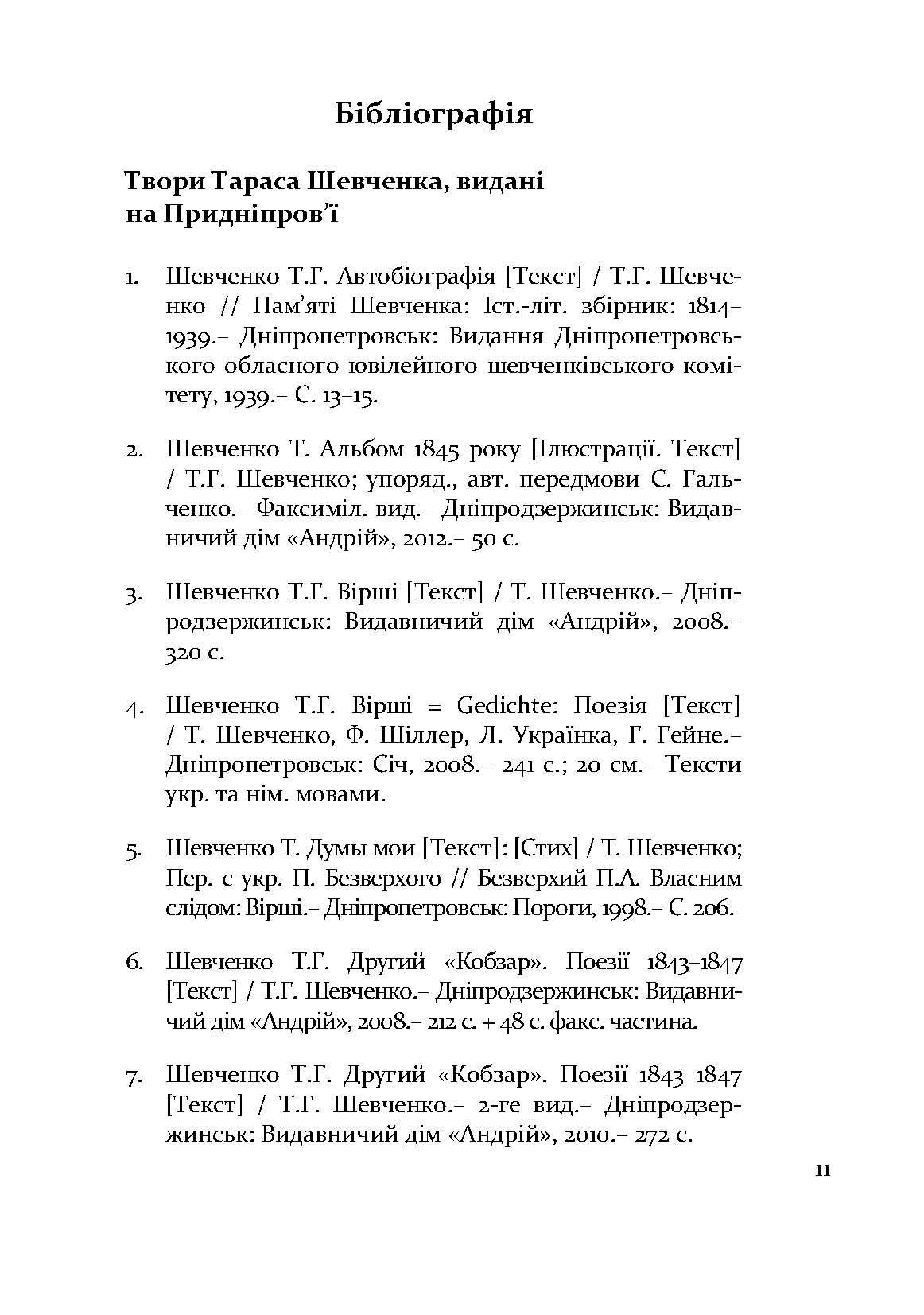 Бібліографія

Твори Тараса Шевченка, видані на Придніпров'ї

1. Шевченко Т.Г. Автобіографія [Текст] / Т.Г. Шевченко // Пам'яті Шевченка: Іст.-літ. збірник: 1814–1939.– Дніпропетровськ: Видання Дніпропетровського обласного ювілейного шевченківського комітету, 1939.– С. 13–15.

2. Шевченко Т. Альбом 1845 року [Ілюстрації. Текст] / Т.Г. Шевченко; упоряд., авт. передмови С. Гальченко.– Факсиміл. вид.– Дніпродзержинськ: Видавничий дім «Андрій», 2012.– 50 с.

3. Шевченко Т.Г. Вірші [Текст] / Т. Шевченко.– Дніпродзержинськ: Видавничий дім «Андрій», 2008.– 320 с.

4. Шевченко Т.Г. Вірші = Gedichte: Поезія [Текст] / Т. Шевченко, Ф. Шіллер, Л. Українка, Г. Гейне.– Дніпропетровськ: Січ, 2008.– 241 с.; 20 см.– Тексти укр. та нім. мовами.

5. Шевченко Т. Думы мои [Текст]: [Стих] / Т. Шевченко; Пер. с укр. П. Безверхого // Безверхий П.А. Власним слідом: Вірші.– Дніпропетровськ: Пороги, 1998.– С. 206.

6. Шевченко Т.Г. Другий «Кобзар». Поезії 1843–1847 [Текст] / Т.Г. Шевченко.– Дніпродзержинськ: Видавничий дім «Андрій», 2008.– 212 с. + 48 с. факс. частина.

7. Шевченко Т.Г. Другий «Кобзар». Поезії 1843–1847 [Текст] / Т.Г. Шевченко.– 2-ге вид.– Дніпродзержинськ: Видавничий дім «Андрій», 2010.– 272 с.

11